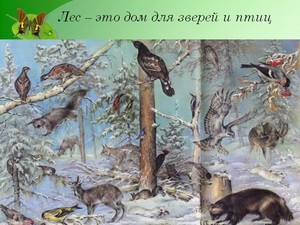 Лес – это дом для зверей и птиц